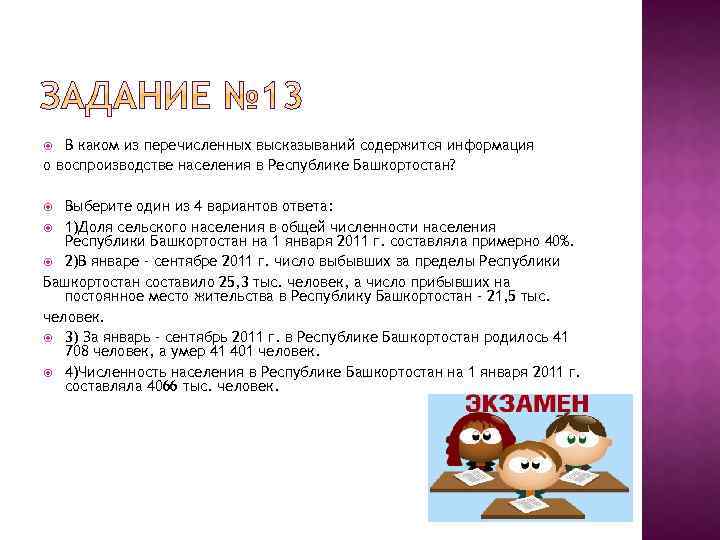 ЗАДАНИЕ №13

В каком из перечисленных высказываний содержится информация о воспроизводстве населения в Республике Башкортостан?

Выберите один из 4 вариантов ответа:

1)Доля сельского населения в общей численности населения Республики Башкортостан на 1 января 2011 г. составляла примерно 40%.

2)В январе - сентябре 2011 г. число выбывших за пределы Республики Башкортостан составило 25,3 тыс. человек, а число прибывших на постоянное место жительства в Республику Башкортостан - 21,5 тыс. человек.

3) За январь - сентябрь 2011 г. в Республике Башкортостан родилось 41 708 человек, а умер 41 401 человек.

4)Численность населения в Республике Башкортостан на 1 января 2011 г. составляла 4066 тыс. человек.

ЭКЗАМЕН